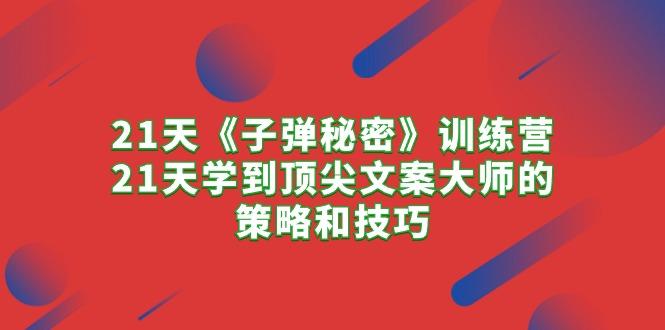 21天《子弹秘密》训练营
21天学到顶尖文案大师的
策略和技巧